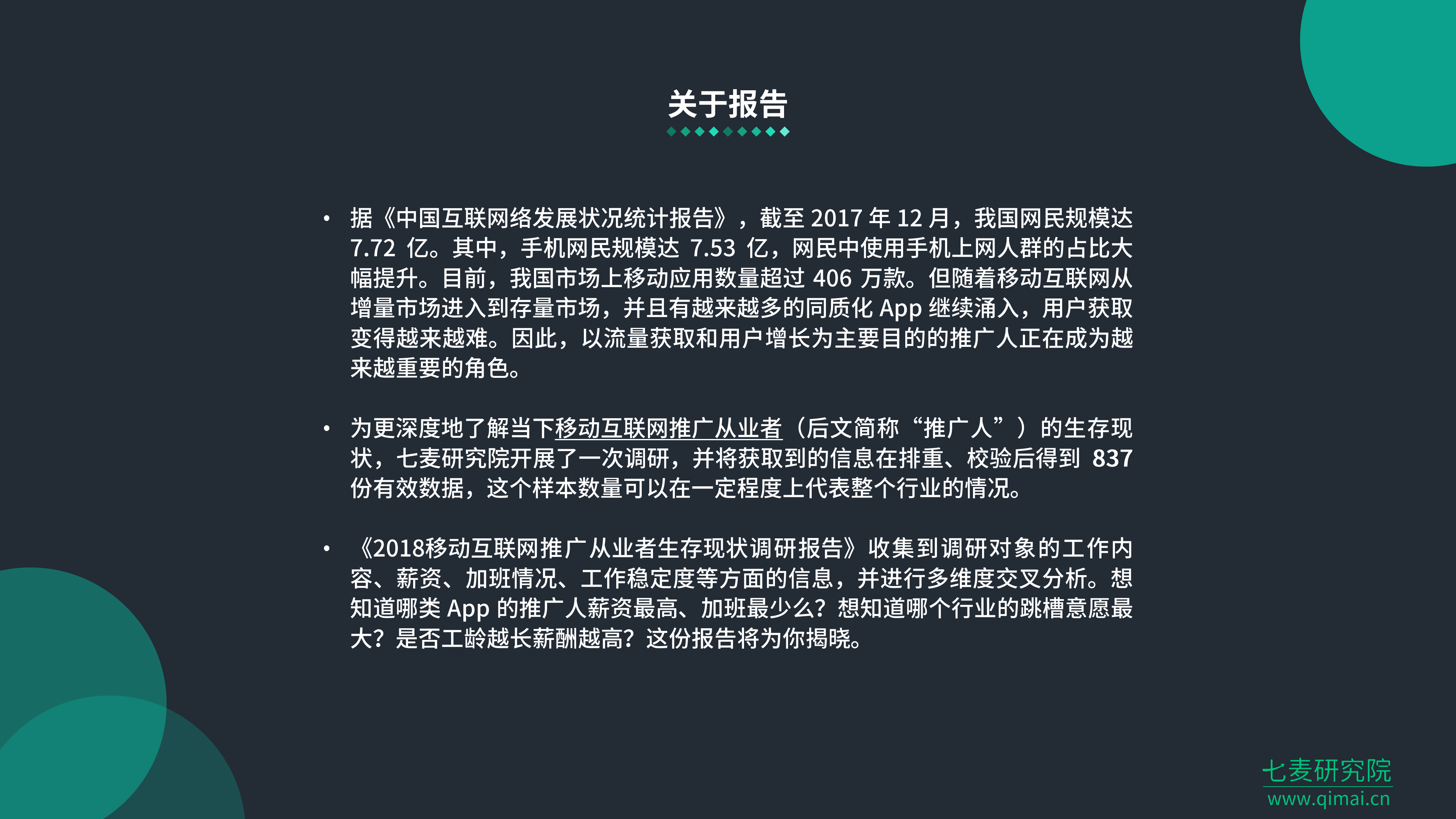 关于报告

• 据《中国互联网络发展状况统计报告》，截至2017年12月，我国网民规模达7.72亿。其中，手机网民规模达7.53亿，网民中使用手机上网人群的占比大幅提升。目前，我国市场上移动应用数量超过406万款。但随着移动互联网从增量市场进入到存量市场，并且有越来越多的同质化App继续涌入，用户获取变得越来越难。因此，以流量获取和用户增长为主要目的的推广人正在成为越来越重要的角色。

• 为更深度地了解当下移动互联网推广从业者（后文简称“推广人”）的生存现状，七麦研究院开展了一次调研，并将获取到的信息在排重、校验后得到837份有效数据，这个样本数量可以在一定程度上代表整个行业的情况。

• 《2018移动互联网推广从业者生存现状调研报告》收集到调研对象的工作内容、薪资、加班情况、工作稳定度等方面的信息，并进行多维度交叉分析。想知道哪类App的推广人薪资最高、加班最少么？想知道哪个行业的跳槽意愿最大？是否工龄越长薪酬越高？这份报告将为你揭晓。

七麦研究院
www.qimai.cn